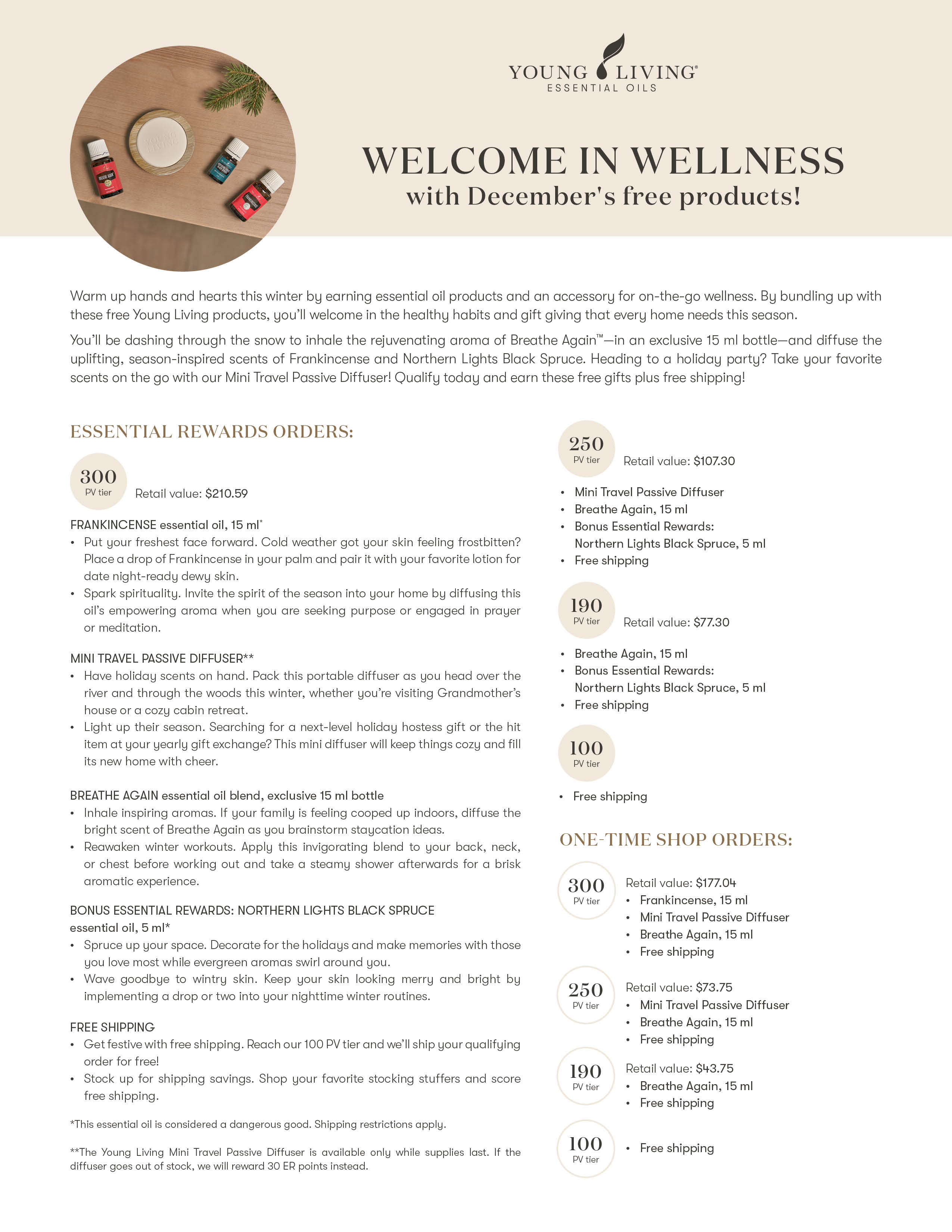 YOUNG LIVING®
ESSENTIAL OILS

WELCOME IN WELLNESS
with December's free products!

Warm up hands and hearts this winter by earning essential oil products and an accessory for on-the-go wellness. By bundling up with these free Young Living products, you'll welcome in the healthy habits and gift giving that every home needs this season.

You'll be dashing through the snow to inhale the rejuvenating aroma of Breathe Again™—in an exclusive 15 ml bottle—and diffuse the uplifting, season-inspired scents of Frankincense and Northern Lights Black Spruce. Heading to a holiday party? Take your favorite scents on the go with our Mini Travel Passive Diffuser! Qualify today and earn these free gifts plus free shipping!

ESSENTIAL REWARDS ORDERS:

300 PV tier Retail value: $210.59

FRANKINCENSE essential oil, 15 ml*
• Put your freshest face forward. Cold weather got your skin feeling frostbitten? Place a drop of Frankincense in your palm and pair it with your favorite lotion for date night-ready dewy skin.
• Spark spirituality. Invite the spirit of the season into your home by diffusing this oil's empowering aroma when you are seeking purpose or engaged in prayer or meditation.

MINI TRAVEL PASSIVE DIFFUSER**
• Have holiday scents on hand. Pack this portable diffuser as you head over the river and through the woods this winter, whether you're visiting Grandmother's house or a cozy cabin retreat.
• Light up their season. Searching for a next-level holiday hostess gift or the hit item at your yearly gift exchange? This mini diffuser will keep things cozy and fill its new home with cheer.

BREATHE AGAIN essential oil blend, exclusive 15 ml bottle
• Inhale inspiring aromas. If your family is feeling cooped up indoors, diffuse the bright scent of Breathe Again as you brainstorm staycation ideas.
• Reawaken winter workouts. Apply this invigorating blend to your back, neck, or chest before working out and take a steamy shower afterwards for a brisk aromatic experience.

BONUS ESSENTIAL REWARDS: NORTHERN LIGHTS BLACK SPRUCE essential oil, 5 ml*
• Spruce up your space. Decorate for the holidays and make memories with those you love most while evergreen aromas swirl around you.
• Wave goodbye to wintry skin. Keep your skin looking merry and bright by implementing a drop or two into your nighttime winter routines.

FREE SHIPPING
• Get festive with free shipping. Reach our 100 PV tier and we'll ship your qualifying order for free!
• Stock up for shipping savings. Shop your favorite stocking stuffers and score free shipping.

*This essential oil is considered a dangerous good. Shipping restrictions apply.

**The Young Living Mini Travel Passive Diffuser is available only while supplies last. If the diffuser goes out of stock, we will reward 30 ER points instead.

250 PV tier Retail value: $107.30
• Mini Travel Passive Diffuser
• Breathe Again, 15 ml
• Bonus Essential Rewards: Northern Lights Black Spruce, 5 ml
• Free shipping

190 PV tier Retail value: $77.30
• Breathe Again, 15 ml
• Bonus Essential Rewards: Northern Lights Black Spruce, 5 ml
• Free shipping

100 PV tier
• Free shipping

ONE-TIME SHOP ORDERS:

300 PV tier Retail value: $177.04
• Frankincense, 15 ml
• Mini Travel Passive Diffuser
• Breathe Again, 15 ml
• Free shipping

250 PV tier Retail value: $73.75
• Mini Travel Passive Diffuser
• Breathe Again, 15 ml
• Free shipping

190 PV tier Retail value: $43.75
• Breathe Again, 15 ml
• Free shipping

100 PV tier
• Free shipping